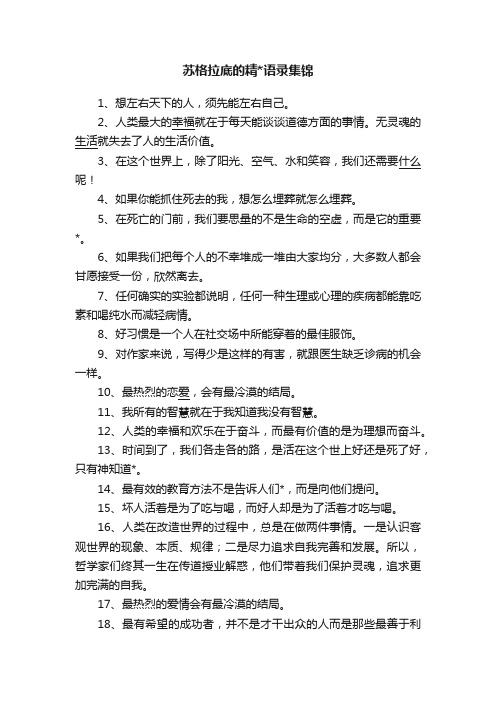 苏格拉底的精*语录集锦

1、想左右天下的人，须先能左右自己。

2、人类最大的幸福就在于每天能谈谈道德方面的事情。无灵魂的生活就失去了人的生活价值。

3、在这个世界上，除了阳光、空气、水和笑容，我们还需要什么呢！

4、如果你能抓住死去的我，想怎么埋葬就怎么埋葬。

5、在死亡的门前，我们要思量的不是生命的空虚，而是它的重要*。

6、如果我们把每个人的不幸堆成一堆由大家均分，大多数人都会甘愿接受一份，欣然离去。

7、任何确实的实验都说明，任何一种生理或心理的疾病都能靠吃素和喝纯水而减轻病情。

8、好习惯是一个人在社交场中所能穿着的最佳服饰。

9、对作家来说，写得少是这样的有害，就跟医生缺乏诊病的机会一样。

10、最热烈的恋爱，会有最冷漠的结局。

11、我所有的智慧就在于我知道我没有智慧。

12、人类的幸福和欢乐在于奋斗，而最有价值的是为理想而奋斗。

13、时间到了，我们各走各的路，是活在这个世上好还是死了好，只有神知道*。

14、最有效的教育方法不是告诉人们*，而是向他们提问。

15、坏人活着是为了吃与喝，而好人却是为了活着才吃与喝。

16、人类在改造世界的过程中，总是在做两件事情。一是认识客观世界的现象、本质、规律；二是尽力追求自我完善和发展。所以，哲学家们终其一生在传道授业解惑，他们带着我们保护灵魂，追求更加完满的自我。

17、最热烈的爱情会有最冷漠的结局。

18、最有希望的成功者，并不是才干出众的人而是那些最善于利